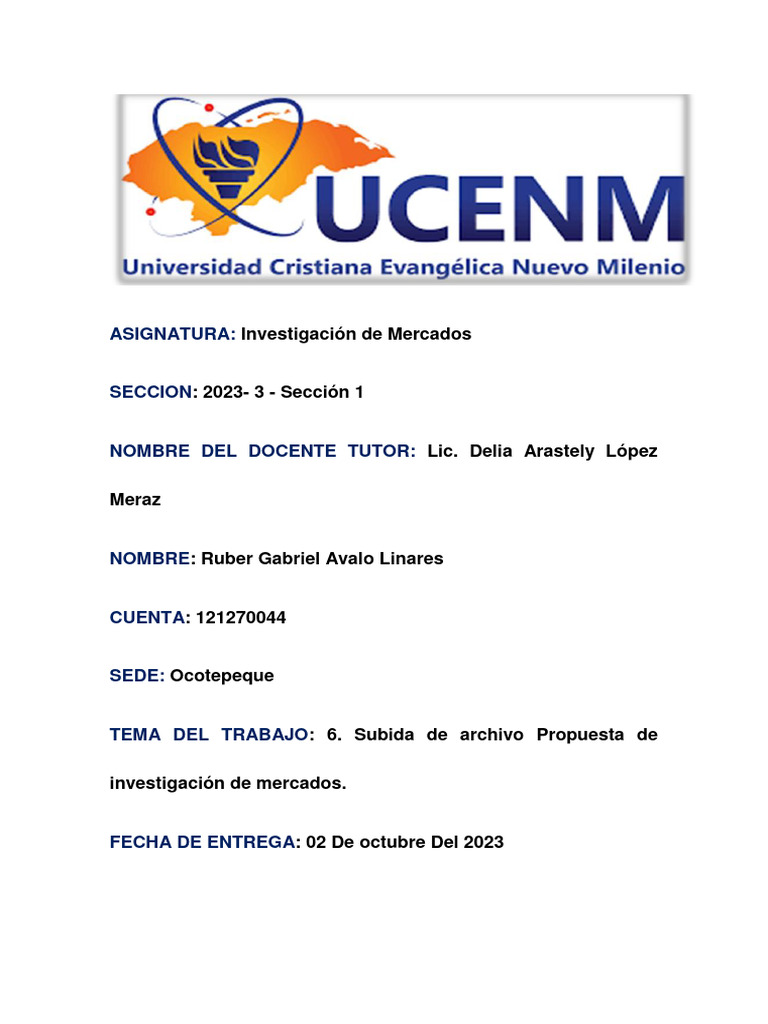 UCENM
Universidad Cristiana Evangélica Nuevo Milenio

ASIGNATURA: Investigación de Mercados

SECCION: 2023- 3 - Sección 1

NOMBRE DEL DOCENTE TUTOR: Lic. Delia Arastely López Meraz

NOMBRE: Ruber Gabriel Avalo Linares

CUENTA: 121270044

SEDE: Ocotepeque

TEMA DEL TRABAJO: 6. Subida de archivo Propuesta de investigación de mercados.

FECHA DE ENTREGA: 02 De octubre Del 2023